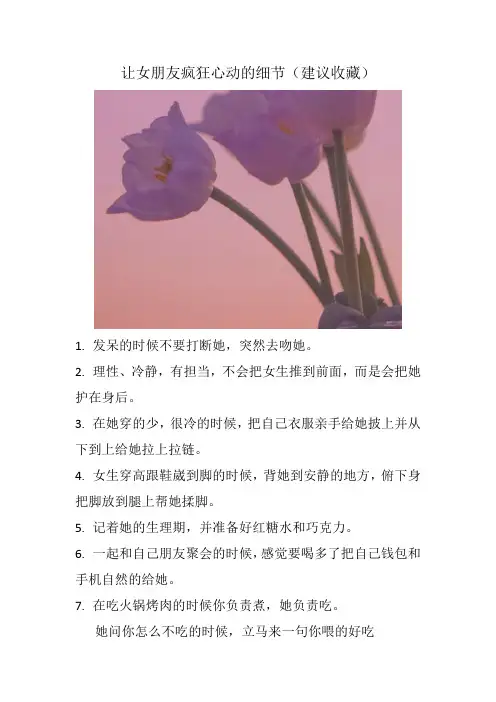 让女朋友疯狂心动的细节（建议收藏）

1. 发呆的时候不要打断她，突然去吻她。

2. 理性、冷静，有担当，不会把女生推到前面，而是会把她护在身后。

3. 在她穿的少，很冷的时候，把自己衣服亲手给她披上并从下到上给她拉上拉链。

4. 女生穿高跟鞋崴到脚的时候，背她到安静的地方，俯下身把脚放到腿上帮她揉脚。

5. 记着她的生理期，并准备好红糖水和巧克力。

6. 一起和自己朋友聚会的时候，感觉要喝多了把自己钱包和手机自然的给她。

7. 在吃火锅烤肉的时候你负责煮，她负责吃。

她问你怎么不吃的时候，立马来一句你喂的好吃